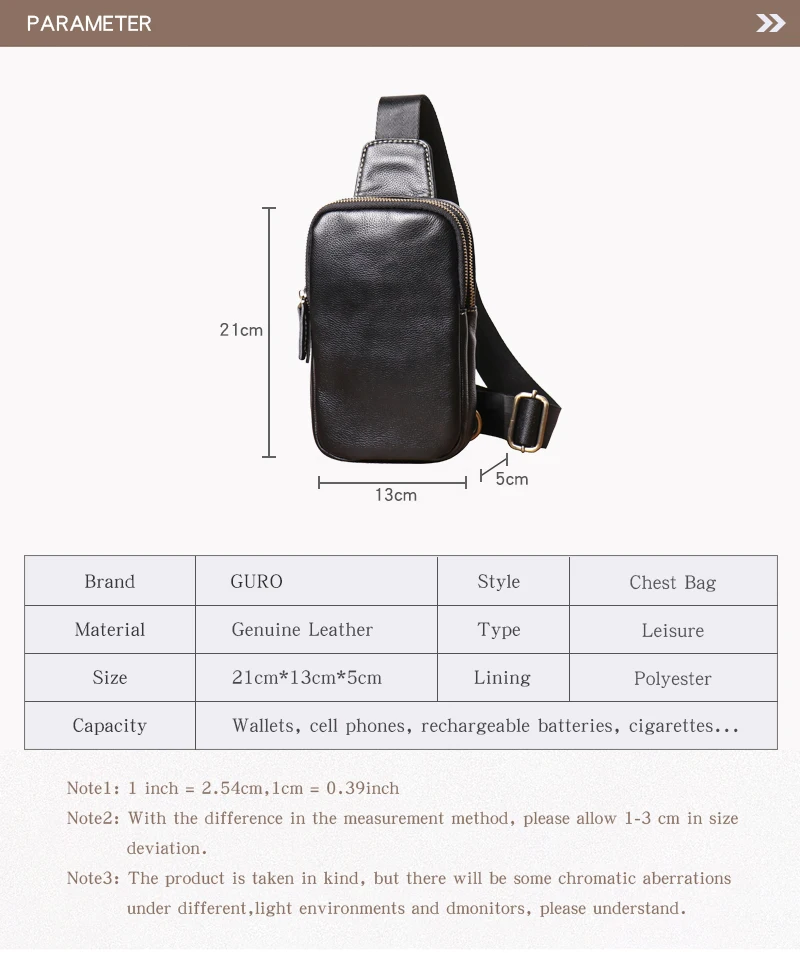 PARAMETER

21cm

13cm

5cm

| Brand | GURO | Style | Chest Bag |
|---|---|---|---|
| Material | Genuine Leather | Type | Leisure |
| Size | 21cm*13cm*5cm | Lining | Polyester |
| Capacity | Wallets, cell phones, rechargeable batteries, cigarettes... | | |

Note1: 1 inch = 2.54cm,1cm = 0.39inch
Note2: With the difference in the measurement method, please allow 1-3 cm in size deviation.
Note3: The product is taken in kind, but there will be some chromatic aberrations under different,light environments and dmonitors, please understand.